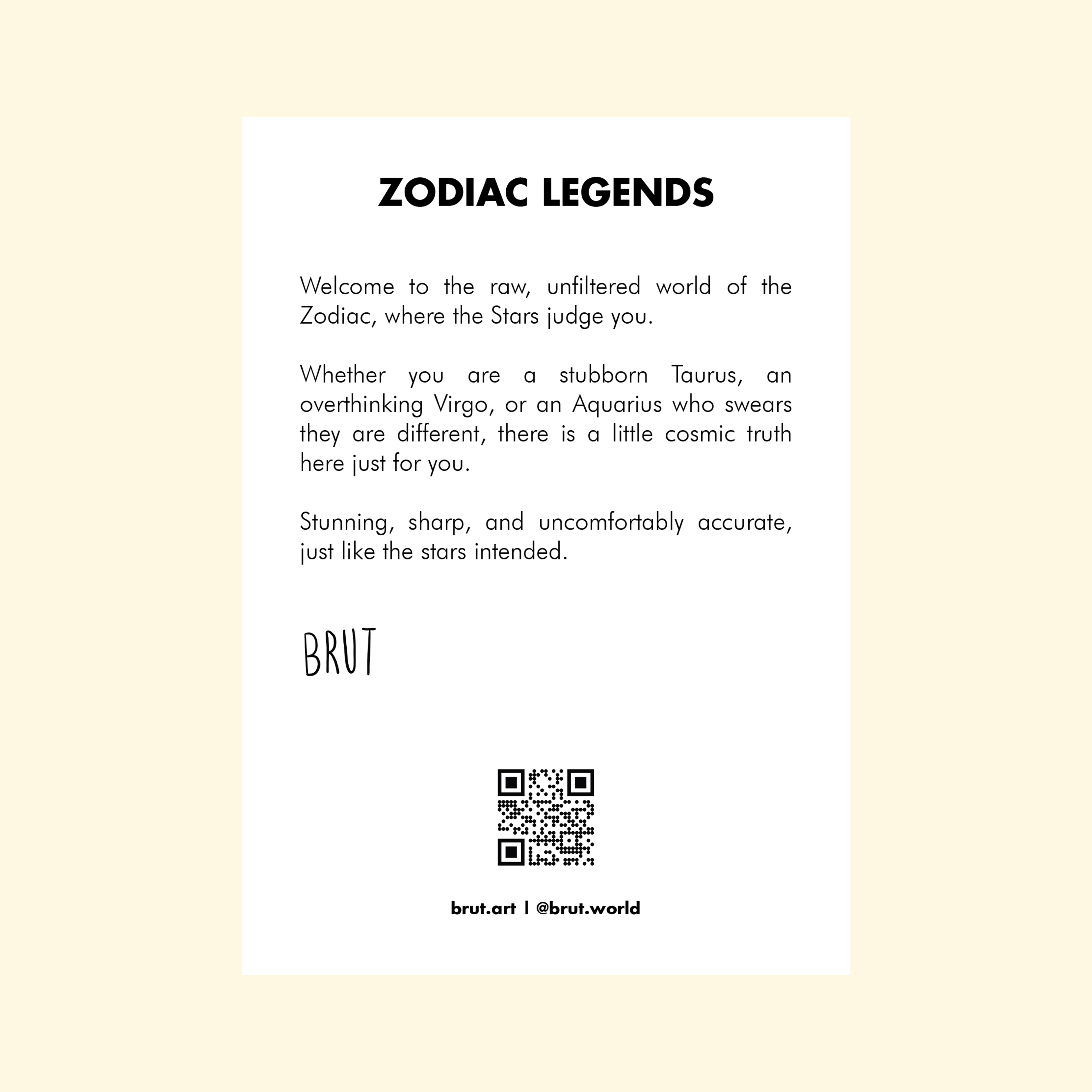 ZODIAC LEGENDS

Welcome to the raw, unfiltered world of the Zodiac, where the Stars judge you.

Whether you are a stubborn Taurus, an overthinking Virgo, or an Aquarius who swears they are different, there is a little cosmic truth here just for you.

Stunning, sharp, and uncomfortably accurate, just like the stars intended.

BRUT

brut.art | @brut.world